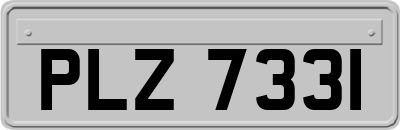 PLZ 7331